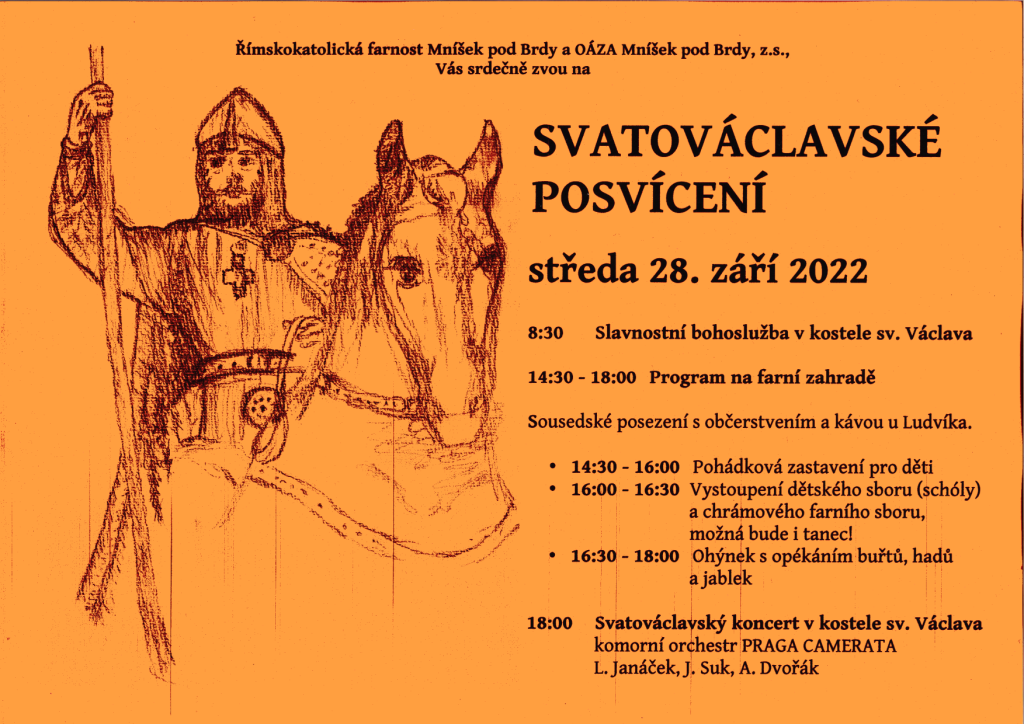 Římskokatolická farnost Mníšek pod Brdy a OÁZA Mníšek pod Brdy, z.s.,
Vás srdečně zvou na

SVATOVÁCLAVSKÉ POSVÍCENÍ

středa 28. září 2022

8:30 Slavnostní bohoslužba v kostele sv. Václava

14:30 - 18:00 Program na farní zahradě

Sousedské posezení s občerstvením a kávou u Ludvíka.

• 14:30 - 16:00 Pohádková zastavení pro děti
• 16:00 - 16:30 Vystoupení dětského sboru (schóly) a chrámového farního sboru, možná bude i tanec!
• 16:30 - 18:00 Ohýnek s opékáním buřtů, hadů a jablek

18:00 Svatováclavský koncert v kostele sv. Václava
komorní orchestr PRAGA CAMERATA
L. Janáček, J. Suk, A. Dvořák